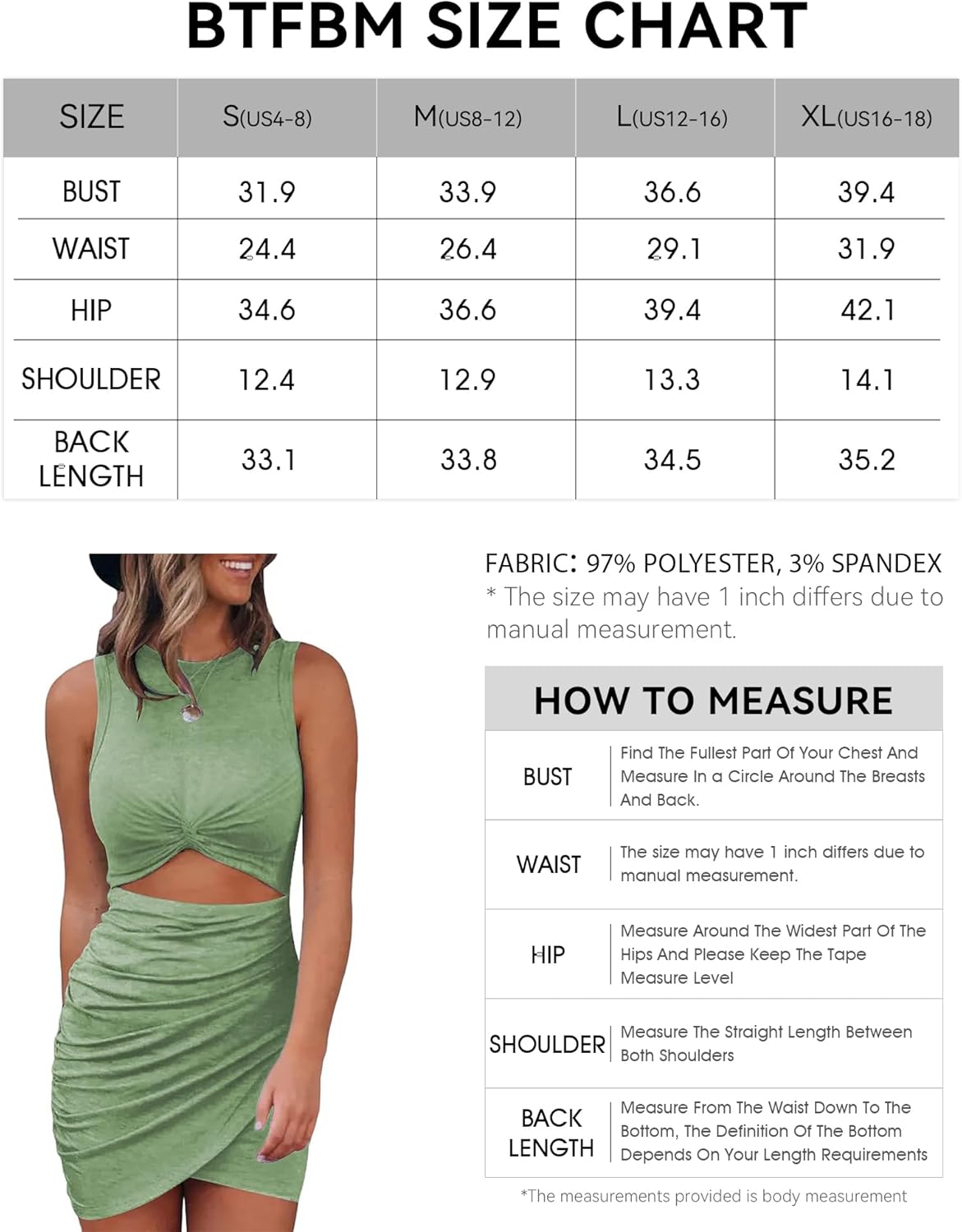 BTFBM SIZE CHART

| SIZE | S(US4-8) | M(US8-12) | L(US12-16) | XL(US16-18) |
|---|---|---|---|---|
| BUST | 31.9 | 33.9 | 36.6 | 39.4 |
| WAIST | 24.4 | 26.4 | 29.1 | 31.9 |
| HIP | 34.6 | 36.6 | 39.4 | 42.1 |
| SHOULDER | 12.4 | 12.9 | 13.3 | 14.1 |
| BACK LENGTH | 33.1 | 33.8 | 34.5 | 35.2 |

FABRIC: 97% POLYESTER, 3% SPANDEX
* The size may have 1 inch differs due to manual measurement.

HOW TO MEASURE

| BUST | Find The Fullest Part Of Your Chest And Measure In a Circle Around The Breasts And Back. |
|---|---|
| WAIST | The size may have 1 inch differs due to manual measurement. |
| HIP | Measure Around The Widest Part Of The Hips And Please Keep The Tape Measure Level |
| SHOULDER | Measure The Straight Length Between Both Shoulders |
| BACK LENGTH | Measure From The Waist Down To The Bottom, The Definition Of The Bottom Depends On Your Length Requirements |

*The measurements provided is body measurement